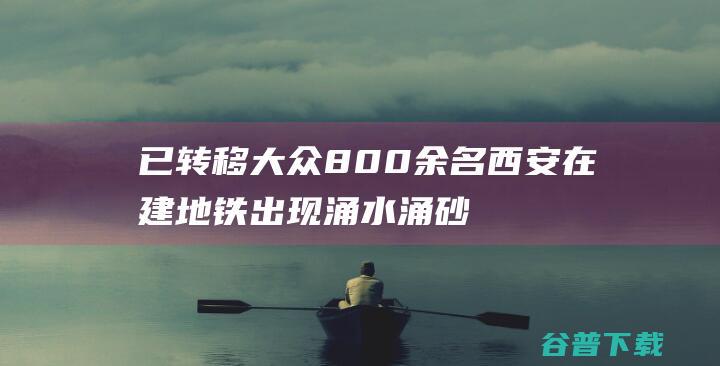 已转移大众800余名西安在建地铁出现涌水涌砂

谷普下载